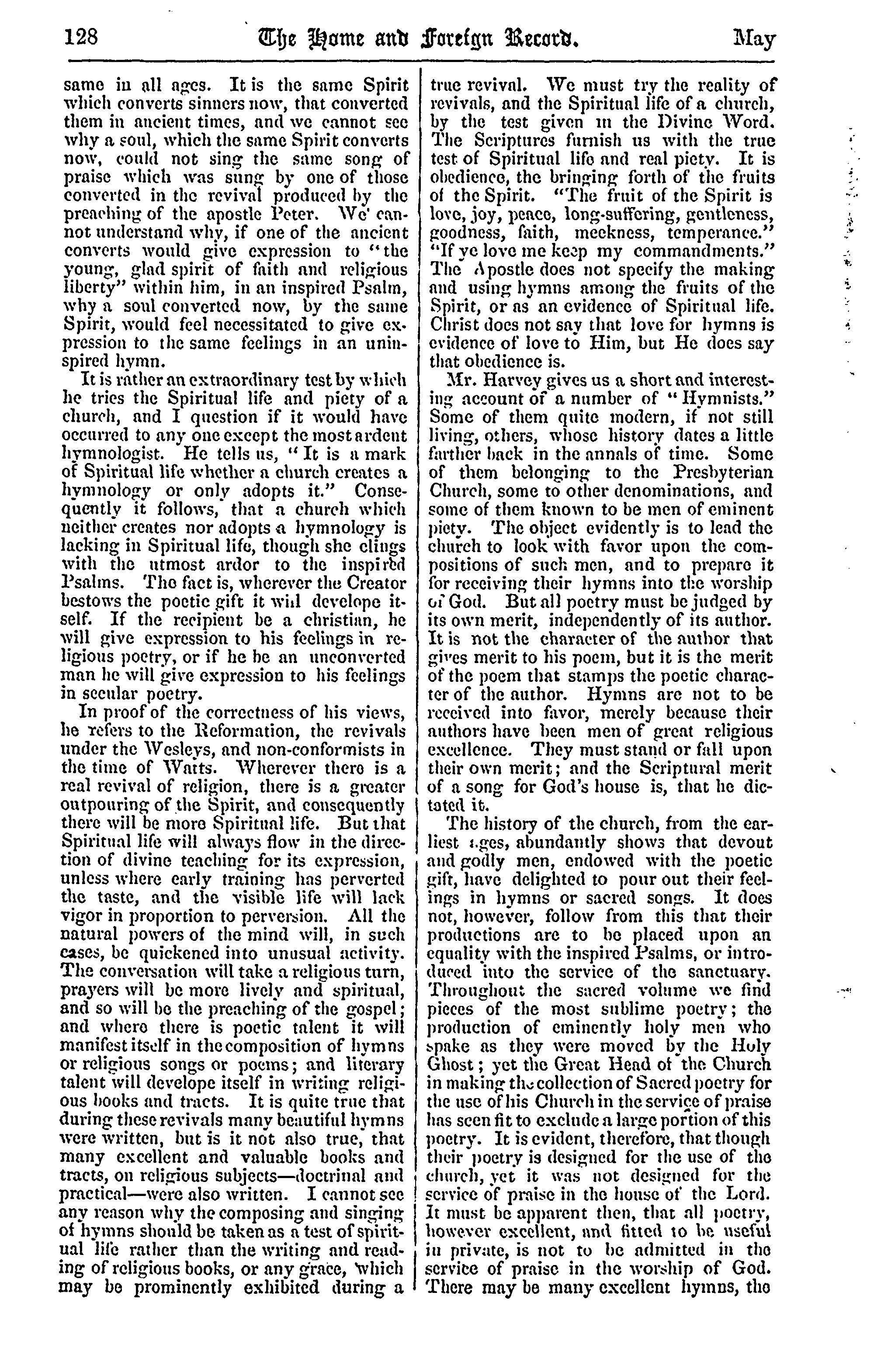 128 The Home and Foreign Record. May

same in all ages. It is the same Spirit which converts sinners now, that converted them in ancient times, and we cannot see why a soul, which the same Spirit converts now, could not sing the same song of praise which was sung by one of those converted in the revival produced by the preaching of the apostle Peter. We cannot understand why, if one of the ancient converts would give expression to "the young, glad spirit of faith and religious liberty" within him, in an inspired Psalm, why a soul converted now, by the same Spirit, would feel necessitated to give expression to the same feelings in an uninspired hymn.

It is rather an extraordinary test by which he tries the Spiritual life and piety of a church, and I question if it would have occurred to any one except the most ardent hymnologist. He tells us, "It is a mark of Spiritual life whether a church creates a hymnology or only adopts it." Consequently it follows, that a church which neither creates nor adopts a hymnology is lacking in Spiritual life, though she clings with the utmost ardor to the inspired Psalms. The fact is, wherever the Creator bestows the poetic gift it will develope itself. If the recipient be a christian, he will give expression to his feelings in religious poetry, or if he be an unconverted man he will give expression to his feelings in secular poetry.

In proof of the correctness of his views, he refers to the Reformation, the revivals under the Wesleys, and non-conformists in the time of Watts. Wherever there is a real revival of religion, there is a greater outpouring of the Spirit, and consequently there will be more Spiritual life. But that Spiritual life will always flow in the direction of divine teaching for its expression, unless where early training has perverted the taste, and the visible life will lack vigor in proportion to perversion. All the natural powers of the mind will, in such cases, be quickened into unusual activity. The conversation will take a religious turn, prayers will be more lively and spiritual, and so will be the preaching of the gospel; and where there is poetic talent it will manifest itself in the composition of hymns or religious songs or poems; and literary talent will develope itself in writing religious books and tracts. It is quite true that during these revivals many beautiful hymns were written, but is it not also true, that many excellent and valuable books and tracts, on religious subjects—doctrinal and practical—were also written. I cannot see any reason why the composing and singing of hymns should be taken as a test of spiritual life rather than the writing and reading of religious books, or any grace, which may be prominently exhibited during a true revival. We must try the reality of revivals, and the Spiritual life of a church, by the test given in the Divine Word. The Scriptures furnish us with the true test of Spiritual life and real piety. It is obedience, the bringing forth of the fruits of the Spirit. "The fruit of the Spirit is love, joy, peace, long-suffering, gentleness, goodness, faith, meekness, temperance." "If ye love me keep my commandments." The Apostle does not specify the making and using hymns among the fruits of the Spirit, or as an evidence of Spiritual life. Christ does not say that love for hymns is evidence of love to Him, but He does say that obedience is.

Mr. Harvey gives us a short and interesting account of a number of "Hymnists." Some of them quite modern, if not still living, others, whose history dates a little farther back in the annals of time. Some of them belonging to the Presbyterian Church, some to other denominations, and some of them known to be men of eminent piety. The object evidently is to lead the church to look with favor upon the compositions of such men, and to prepare it for receiving their hymns into the worship of God. But all poetry must be judged by its own merit, independently of its author. It is not the character of the author that gives merit to his poem, but it is the merit of the poem that stamps the poetic character of the author. Hymns are not to be received into favor, merely because their authors have been men of great religious excellence. They must stand or fall upon their own merit; and the Scriptural merit of a song for God's house is, that he dictated it.

The history of the church, from the earliest ages, abundantly shows that devout and godly men, endowed with the poetic gift, have delighted to pour out their feelings in hymns or sacred songs. It does not, however, follow from this that their productions are to be placed upon an equality with the inspired Psalms, or introduced into the service of the sanctuary. Throughout the sacred volume we find pieces of the most sublime poetry; the production of eminently holy men who spake as they were moved by the Holy Ghost; yet the Great Head of the Church in making the collection of Sacred poetry for the use of his Church in the service of praise has seen fit to exclude a large portion of this poetry. It is evident, therefore, that though their poetry is designed for the use of the church, yet it was not designed for the service of praise in the house of the Lord. It must be apparent then, that all poetry, however excellent, and fitted to be useful in private, is not to be admitted in the service of praise in the worship of God. There may be many excellent hymns, the